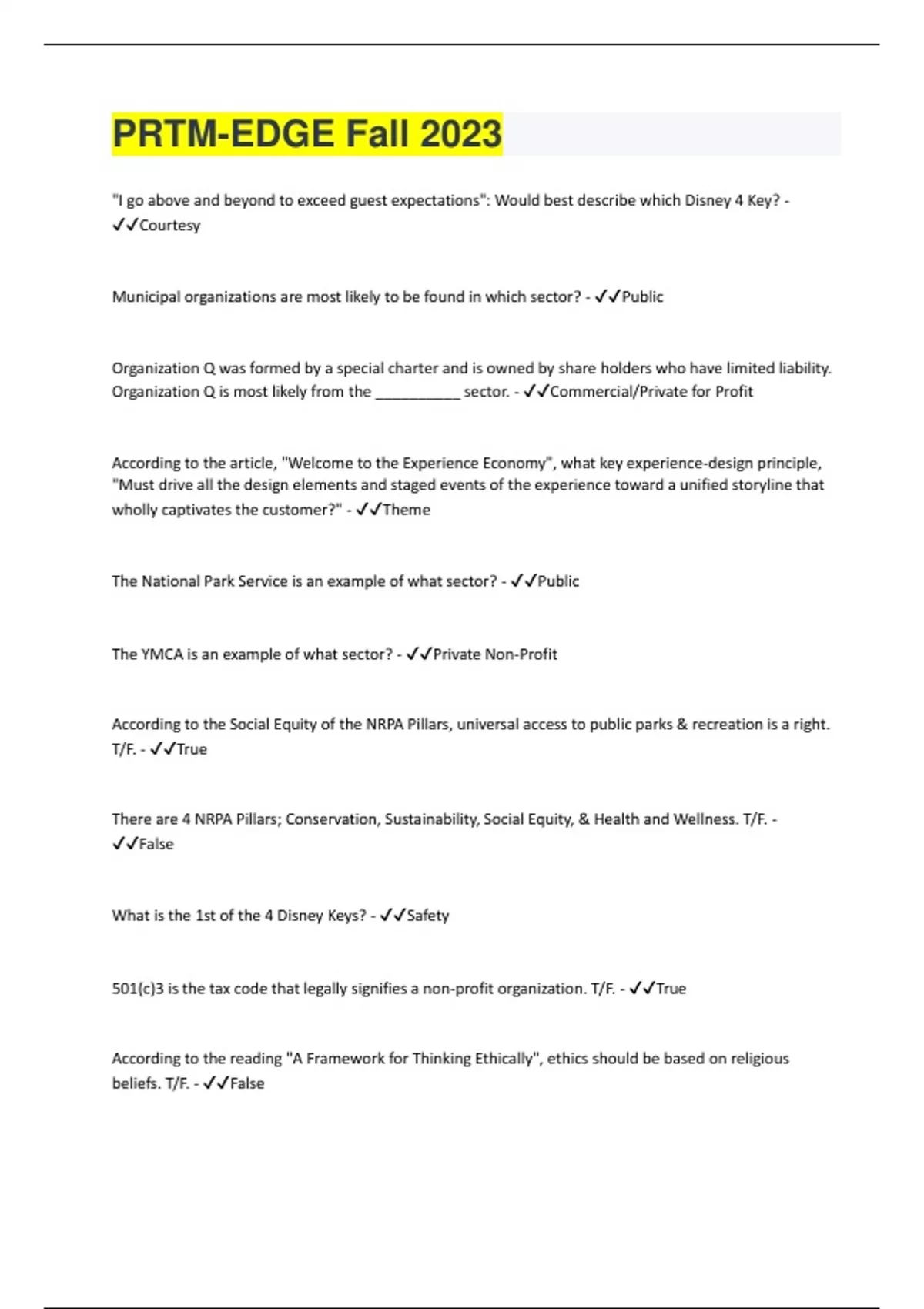 PRTM-EDGE Fall 2023

"I go above and beyond to exceed guest expectations": Would best describe which Disney 4 Key? - ✓✓Courtesy

Municipal organizations are most likely to be found in which sector? - ✓✓Public

Organization Q was formed by a special charter and is owned by share holders who have limited liability. Organization Q is most likely from the __________ sector. - ✓✓Commercial/Private for Profit

According to the article, "Welcome to the Experience Economy", what key experience-design principle, "Must drive all the design elements and staged events of the experience toward a unified storyline that wholly captivates the customer?" - ✓✓Theme

The National Park Service is an example of what sector? - ✓✓Public

The YMCA is an example of what sector? - ✓✓Private Non-Profit

According to the Social Equity of the NRPA Pillars, universal access to public parks & recreation is a right. T/F. - ✓✓True

There are 4 NRPA Pillars; Conservation, Sustainability, Social Equity, & Health and Wellness. T/F. - ✓✓False

What is the 1st of the 4 Disney Keys? - ✓✓Safety

501(c)3 is the tax code that legally signifies a non-profit organization. T/F. - ✓✓True

According to the reading "A Framework for Thinking Ethically", ethics should be based on religious beliefs. T/F. - ✓✓False